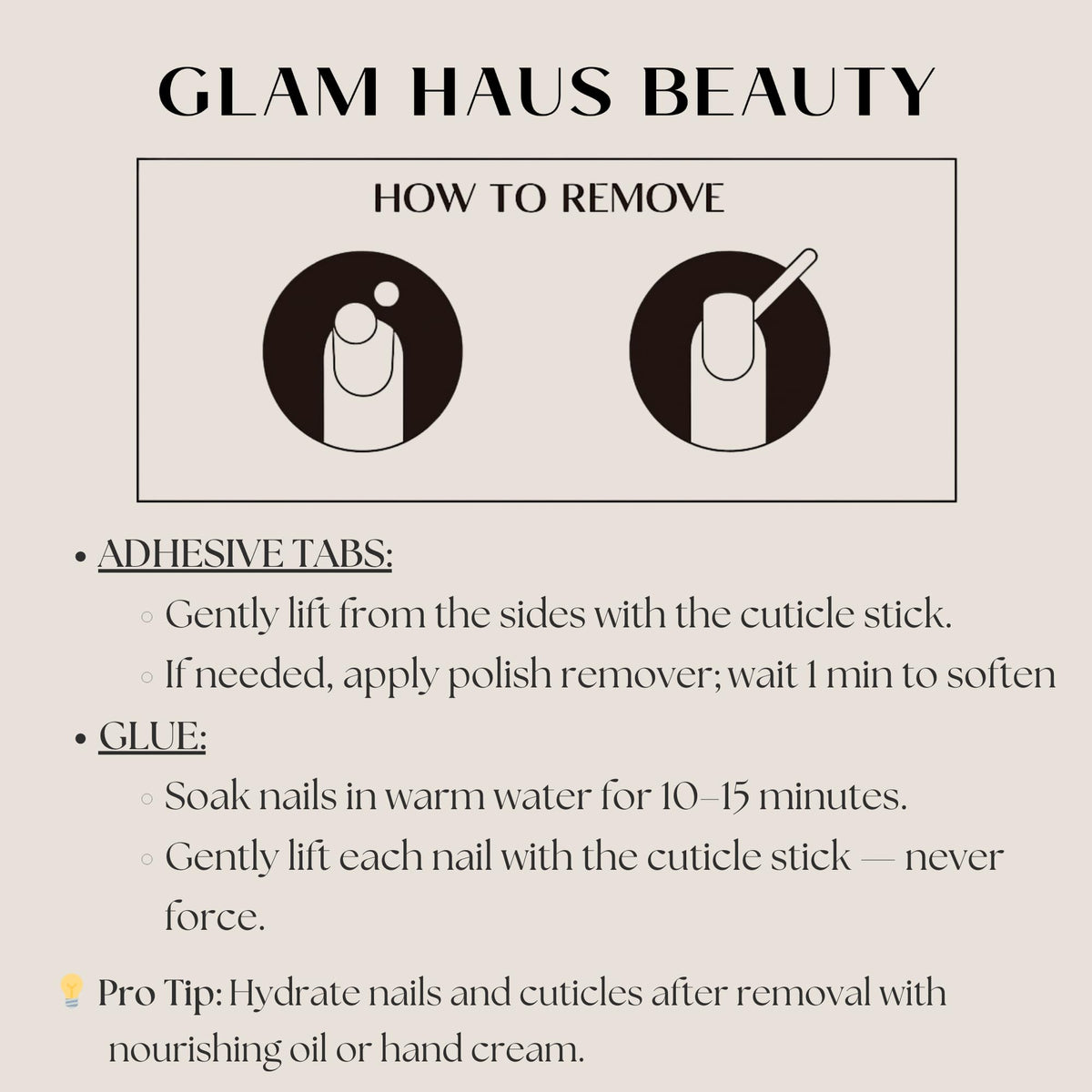 GLAM HAUS BEAUTY

HOW TO REMOVE

• ADHESIVE TABS:
◦ Gently lift from the sides with the cuticle stick.
◦ If needed, apply polish remover; wait 1 min to soften

• GLUE:
◦ Soak nails in warm water for 10–15 minutes.
◦ Gently lift each nail with the cuticle stick — never force.

💡 Pro Tip: Hydrate nails and cuticles after removal with nourishing oil or hand cream.